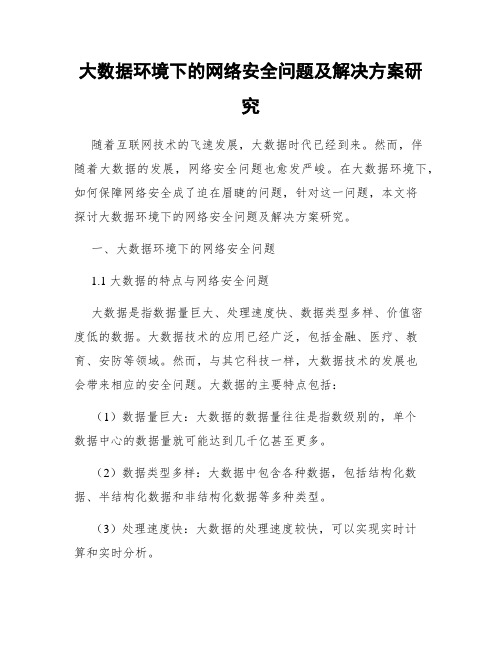 大数据环境下的网络安全问题及解决方案研究

随着互联网技术的飞速发展，大数据时代已经到来。然而，伴随着大数据的发展，网络安全问题也愈发严峻。在大数据环境下，如何保障网络安全成了迫在眉睫的问题，针对这一问题，本文将探讨大数据环境下的网络安全问题及解决方案研究。

一、大数据环境下的网络安全问题

1.1 大数据的特点与网络安全问题

大数据是指数据量巨大、处理速度快、数据类型多样、价值密度低的数据。大数据技术的应用已经广泛，包括金融、医疗、教育、安防等领域。然而，与其它科技一样，大数据技术的发展也会带来相应的安全问题。大数据的主要特点包括：

（1）数据量巨大：大数据的数据量往往是指数级别的，单个数据中心的数据量就可能达到几千亿甚至更多。

（2）数据类型多样：大数据中包含各种数据，包括结构化数据、半结构化数据和非结构化数据等多种类型。

（3）处理速度快：大数据的处理速度较快，可以实现实时计算和实时分析。